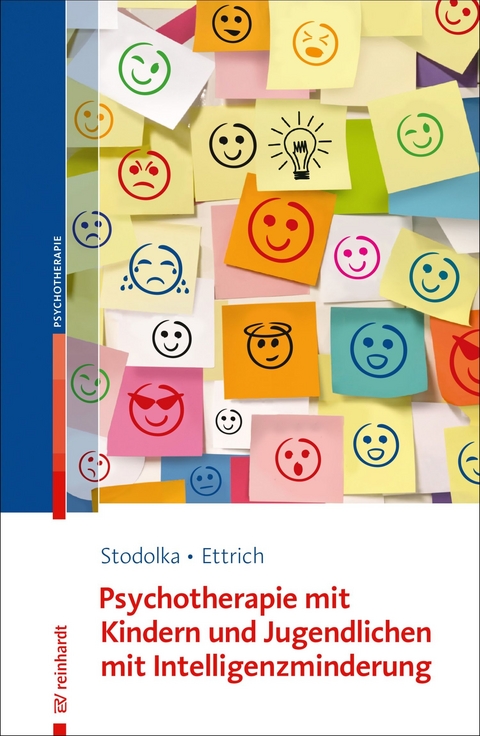 PSYCHOTHERAPIE

Stodolka • Ettrich

Psychotherapie mit Kindern und Jugendlichen mit Intelligenzminderung

EV reinhardt